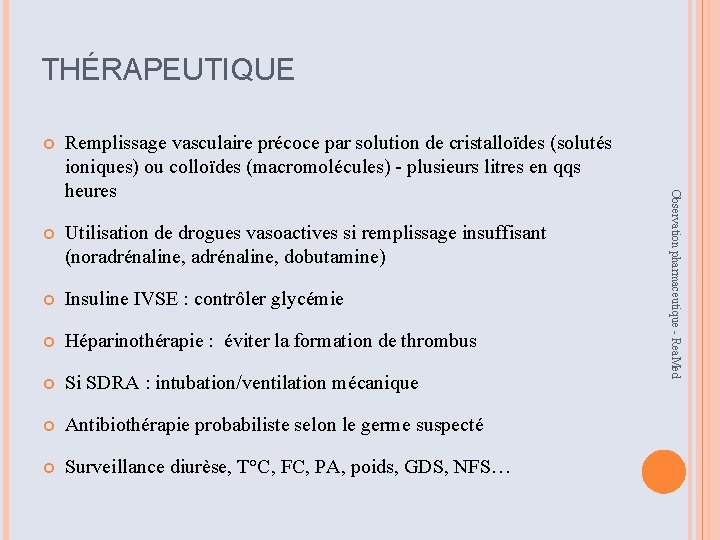 THÉRAPEUTIQUE

Remplissage vasculaire précoce par solution de cristalloïdes (solutés ioniques) ou colloïdes (macromolécules) - plusieurs litres en qqs heures

Utilisation de drogues vasoactives si remplissage insuffisant (noradrénaline, adrénaline, dobutamine)

Insuline IVSE : contrôler glycémie

Héparinothérapie : éviter la formation de thrombus

Si SDRA : intubation/ventilation mécanique

Antibiothérapie probabiliste selon le germe suspecté

Surveillance diurèse, T°C, FC, PA, poids, GDS, NFS…

Observation pharmaceutique - ReaMed